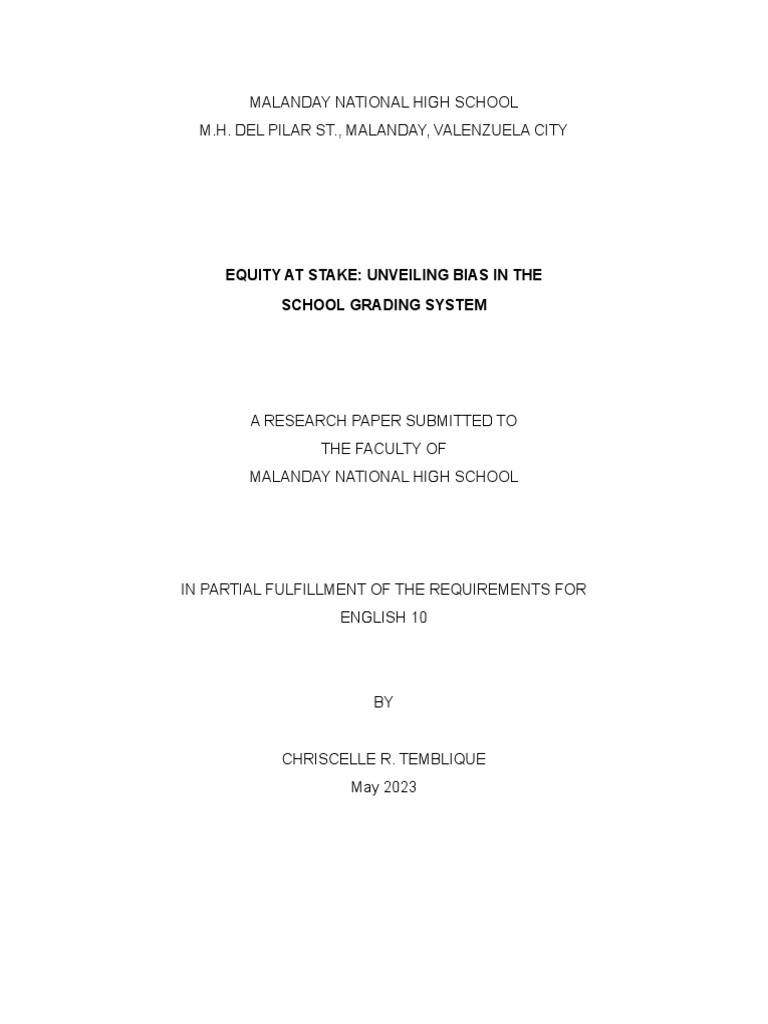 MALANDAY NATIONAL HIGH SCHOOL
M.H. DEL PILAR ST., MALANDAY, VALENZUELA CITY

EQUITY AT STAKE: UNVEILING BIAS IN THE SCHOOL GRADING SYSTEM

A RESEARCH PAPER SUBMITTED TO
THE FACULTY OF
MALANDAY NATIONAL HIGH SCHOOL

IN PARTIAL FULFILLMENT OF THE REQUIREMENTS FOR ENGLISH 10

BY

CHRISCELLE R. TEMBLIQUE
May 2023